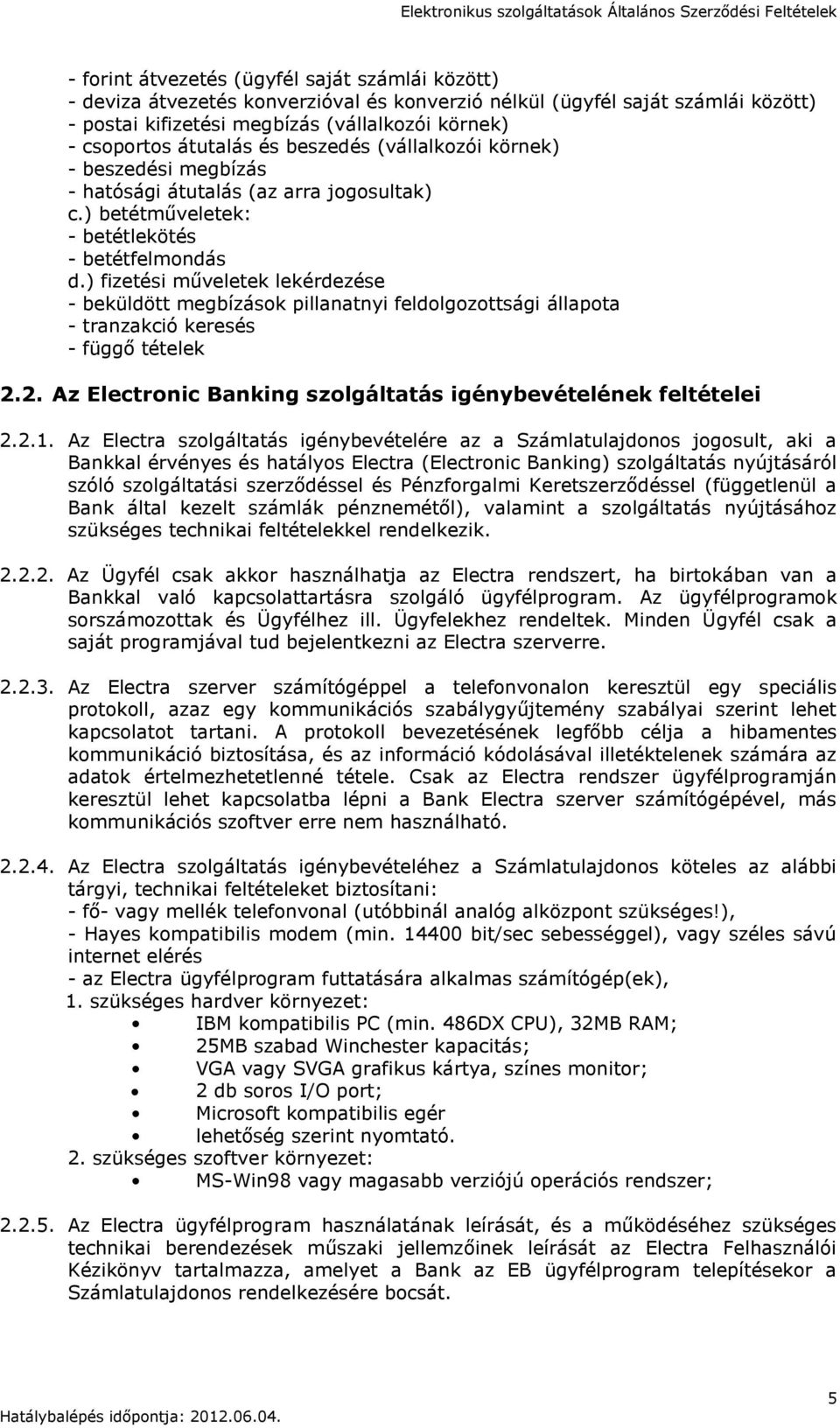 Elektronikus szolgáltatások Általános Szerződési Feltételek

- forint átvezetés (ügyfél saját számlái között)
- deviza átvezetés konverzióval és konverzió nélkül (ügyfél saját számlái között)
- postai kifizetési megbízás (vállalkozói körnek)
- csoportos átutalás és beszedés (vállalkozói körnek)
- beszedési megbízás
- hatósági átutalás (az arra jogosultak)
c.) betétműveletek:
- betétlekötés
- betétfelmondás
d.) fizetési műveletek lekérdezése
- beküldött megbízások pillanatnyi feldolgozottsági állapota
- tranzakció keresés
- függő tételek

2.2. Az Electronic Banking szolgáltatás igénybevételének feltételei

2.2.1. Az Electra szolgáltatás igénybevételére az a Számlatulajdonos jogosult, aki a Bankkal érvényes és hatályos Electra (Electronic Banking) szolgáltatás nyújtásáról szóló szolgáltatási szerződéssel és Pénzforgalmi Keretszerződéssel (függetlenül a Bank által kezelt számlák pénznemétől), valamint a szolgáltatás nyújtásához szükséges technikai feltételekkel rendelkezik.

2.2.2. Az Ügyfél csak akkor használhatja az Electra rendszert, ha birtokában van a Bankkal való kapcsolattartásra szolgáló ügyfélprogram. Az ügyfélprogramok sorszámozottak és Ügyfélhez ill. Ügyfelekhez rendeltek. Minden Ügyfél csak a saját programjával tud bejelentkezni az Electra szerverre.

2.2.3. Az Electra szerver számítógéppel a telefonvonalon keresztül egy speciális protokoll, azaz egy kommunikációs szabálygyűjtemény szabályai szerint lehet kapcsolatot tartani. A protokoll bevezetésének legfőbb célja a hibamentes kommunikáció biztosítása, és az információ kódolásával illetéktelenek számára az adatok értelmezhetetlenné tétele. Csak az Electra rendszer ügyfélprogramján keresztül lehet kapcsolatba lépni a Bank Electra szerver számítógépével, más kommunikációs szoftver erre nem használható.

2.2.4. Az Electra szolgáltatás igénybevételéhez a Számlatulajdonos köteles az alábbi tárgyi, technikai feltételeket biztosítani:
- fő- vagy mellék telefonvonal (utóbbinál analóg alközpont szükséges!),
- Hayes kompatibilis modem (min. 14400 bit/sec sebességgel), vagy széles sávú internet elérés
- az Electra ügyfélprogram futtatására alkalmas számítógép(ek),
1. szükséges hardver környezet:
• IBM kompatibilis PC (min. 486DX CPU), 32MB RAM;
• 25MB szabad Winchester kapacitás;
• VGA vagy SVGA grafikus kártya, színes monitor;
• 2 db soros I/O port;
• Microsoft kompatibilis egér
• lehetőség szerint nyomtató.
2. szükséges szoftver környezet:
• MS-Win98 vagy magasabb verziójú operációs rendszer;

2.2.5. Az Electra ügyfélprogram használatának leírását, és a működéséhez szükséges technikai berendezések műszaki jellemzőinek leírását az Electra Felhasználói Kézikönyv tartalmazza, amelyet a Bank az EB ügyfélprogram telepítésekor a Számlatulajdonos rendelkezésére bocsát.

5
Hatálybalépés időpontja: 2012.06.04.